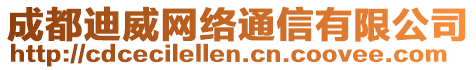 成都迪威网络通信有限公司
http://cdcecilellen.cn.coovee.com